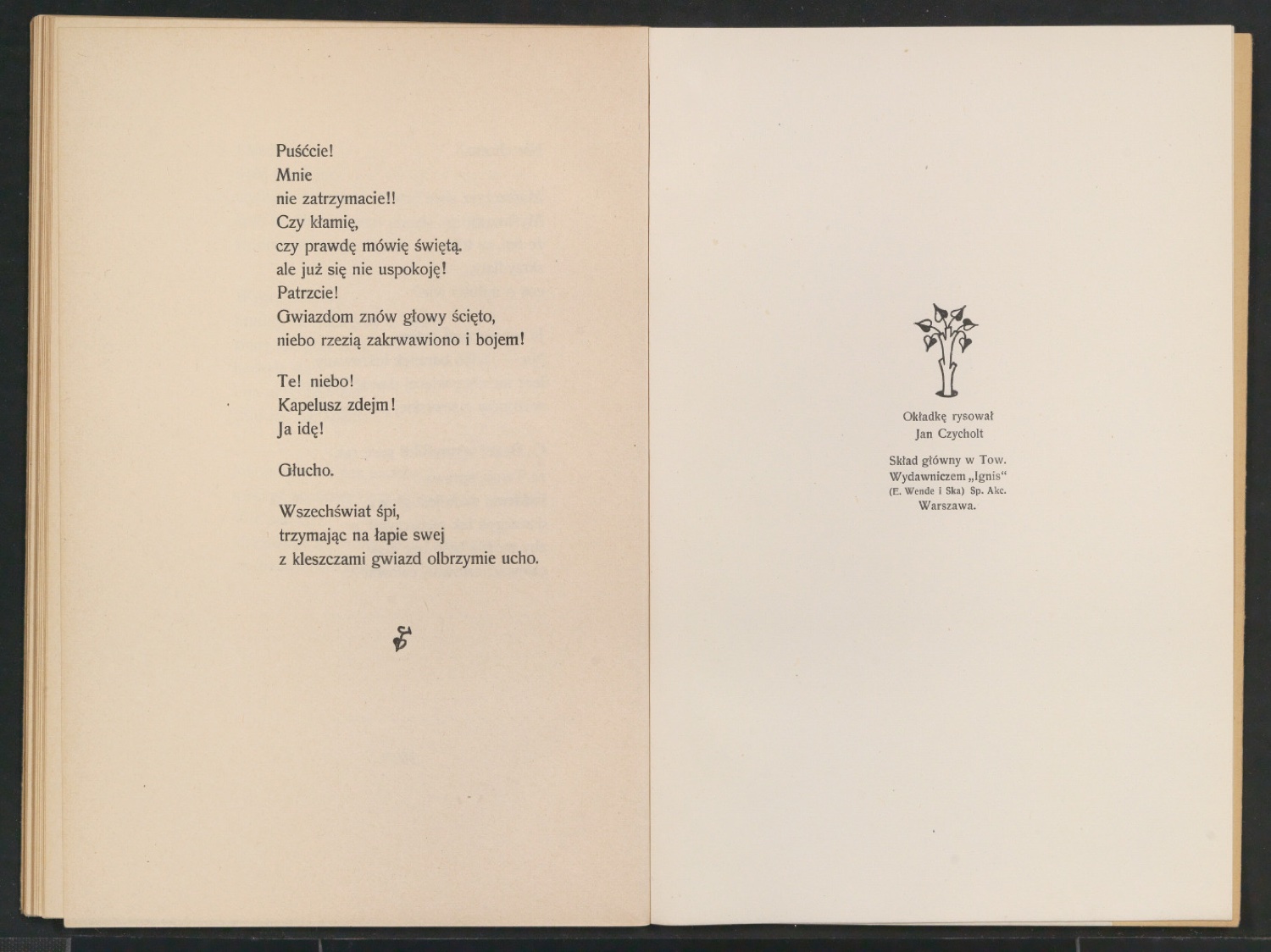 Puśćcie!
Mnie
nie zatrzymacie!!
Czy kłamię,
czy prawdę mówię świętą.
ale już się nie uspokoję!
Patrzcie!
Gwiazdom znów głowy ścięto,
niebo rzezią zakrwawiono i bojem!

Te! niebo!
Kapelusz zdejm!
Ja idę!

Głucho.

Wszechświat śpi,
trzymając na łapie swej
z kleszczami gwiazd olbrzymie ucho.

Okładkę rysował
Jan Czycholt

Skład główny w Tow.
Wydawniczem „Ignis“
(E. Wende i Ska) Sp. Akc.
Warszawa.